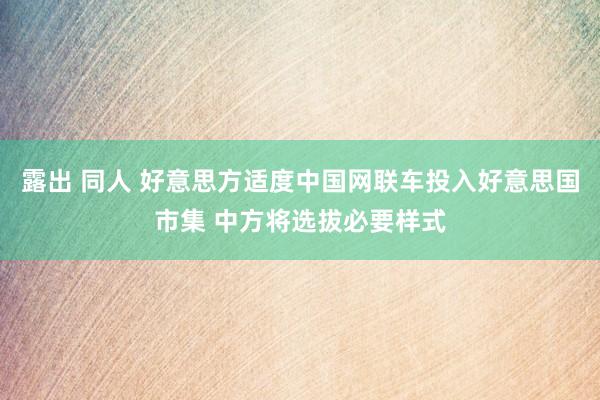 露出 同人 好意思方适度中国网联车投入好意思国市集 中方将选拔必要样式